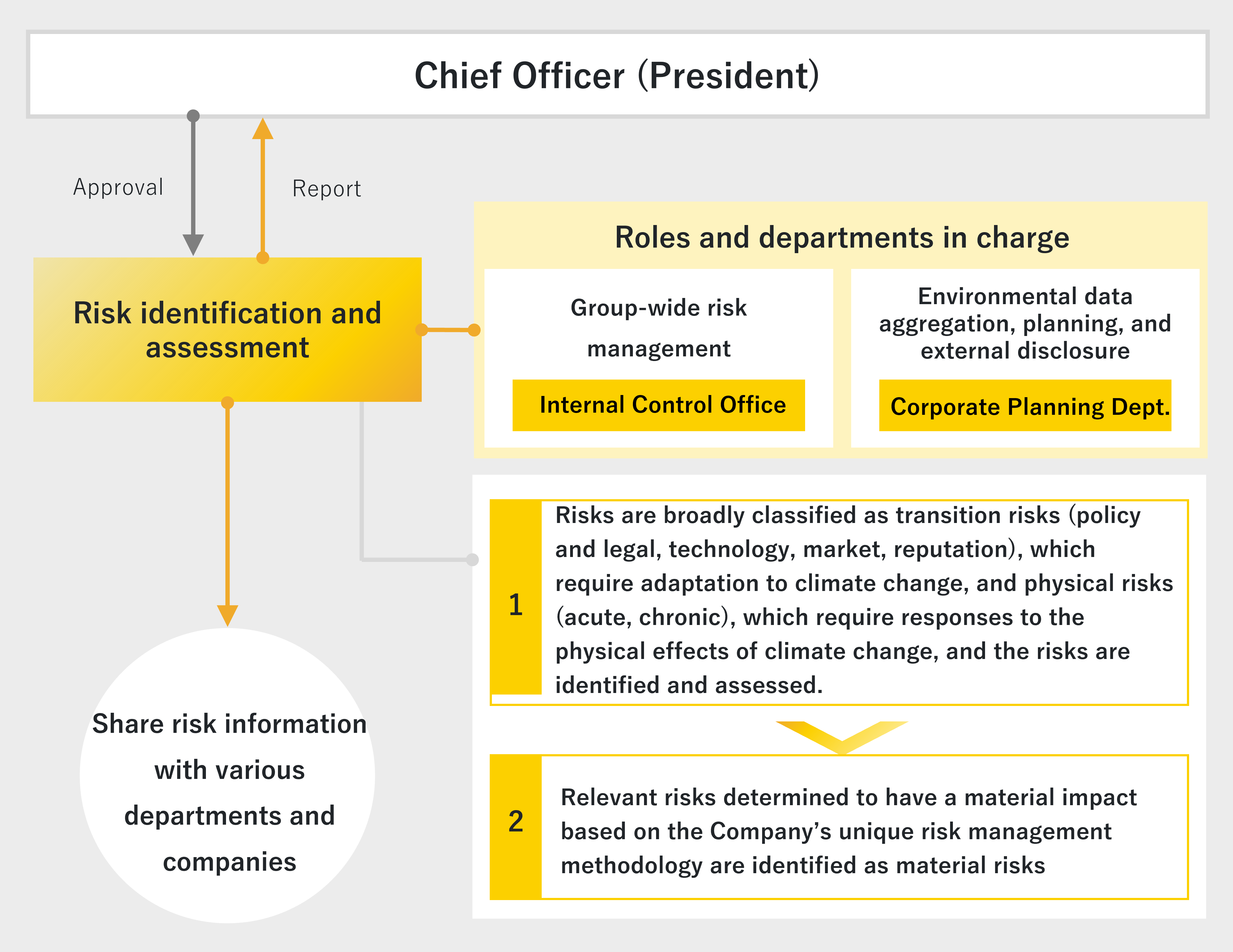 Chief Officer (President)

Approval

Report

Risk identification and assessment

Roles and departments in charge

Group-wide risk management

Internal Control Office

Environmental data aggregation, planning, and external disclosure

Corporate Planning Dept.

1

Risks are broadly classified as transition risks (policy and legal, technology, market, reputation), which require adaptation to climate change, and physical risks (acute, chronic), which require responses to the physical effects of climate change, and the risks are identified and assessed.

2

Relevant risks determined to have a material impact based on the Company's unique risk management methodology are identified as material risks

Share risk information with various departments and companies